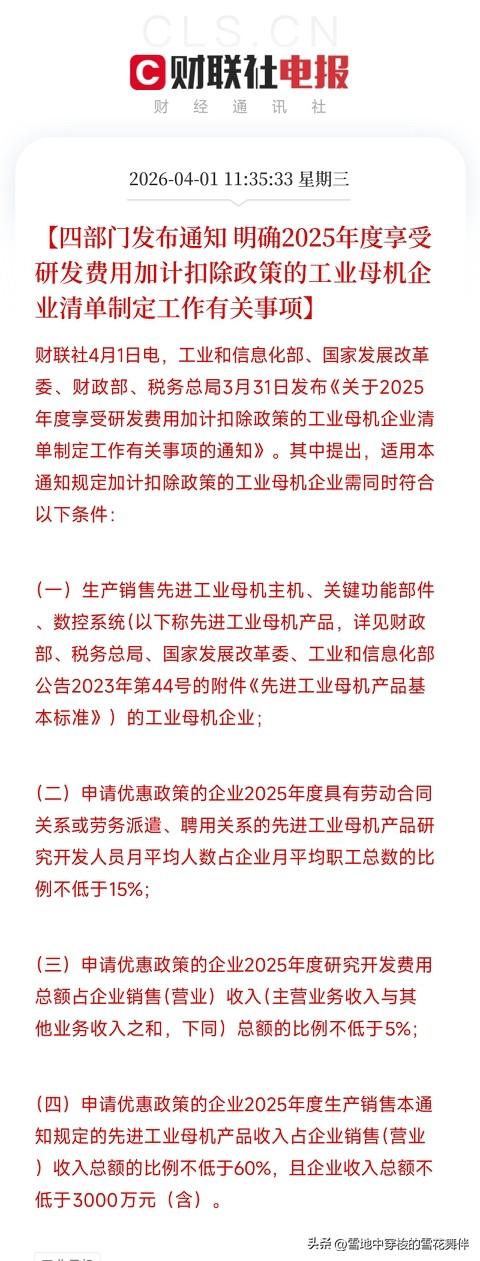 CLS.CN
财联社电报
财经通讯社

2026-04-01 11:35:33 星期三

【四部门发布通知 明确2025年度享受研发费用加计扣除政策的工业母机企业清单制定工作有关事项】

财联社4月1日电，工业和信息化部、国家发展改革委、财政部、税务总局3月31日发布《关于2025年度享受研发费用加计扣除政策的工业母机企业清单制定工作有关事项的通知》。其中提出，适用本通知规定加计扣除政策的工业母机企业需同时符合以下条件：

（一）生产销售先进工业母机主机、关键功能部件、数控系统（以下称先进工业母机产品，详见财政部、税务总局、国家发展改革委、工业和信息化部公告2023年第44号的附件《先进工业母机产品基本标准》）的工业母机企业；

（二）申请优惠政策的企业2025年度具有劳动合同关系或劳务派遣、聘用关系的先进工业母机产品研究开发人员月平均人数占企业月平均职工总数的比例不低于15%；

（三）申请优惠政策的企业2025年度研究开发费用总额占企业销售（营业）收入（主营业务收入与其他业务收入之和，下同）总额的比例不低于5%；

（四）申请优惠政策的企业2025年度生产销售本通知规定的先进工业母机产品收入占企业销售（营业）收入总额的比例不低于60%，且企业收入总额不低于3000万元（含）。

头条 @雪地中穿梭的雪花舞伴